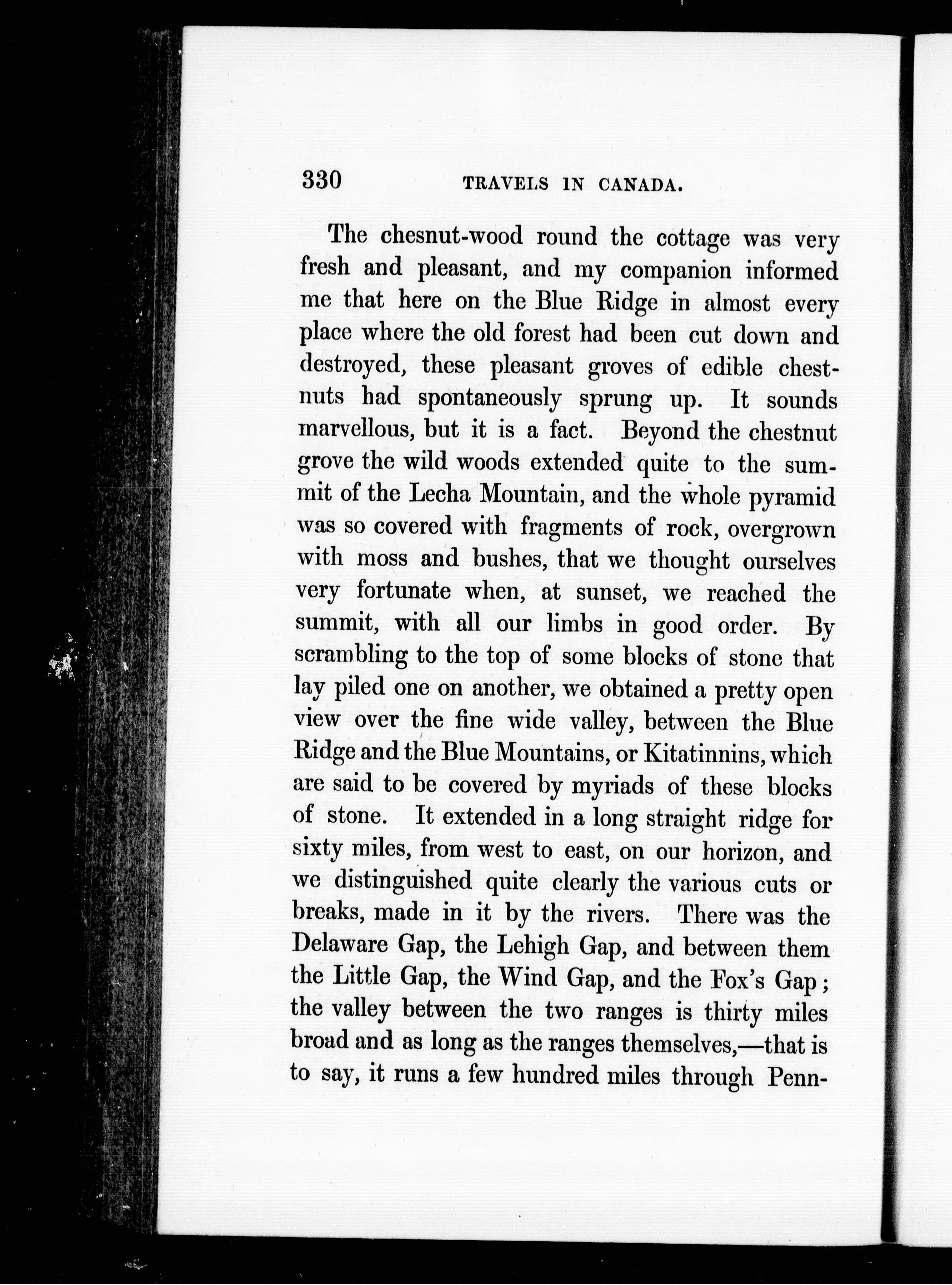 330 TRAVELS IN CANADA.

The chesnut-wood round the cottage was very fresh and pleasant, and my companion informed me that here on the Blue Ridge in almost every place where the old forest had been cut down and destroyed, these pleasant groves of edible chestnuts had spontaneously sprung up. It sounds marvellous, but it is a fact. Beyond the chestnut grove the wild woods extended quite to the summit of the Lecha Mountain, and the whole pyramid was so covered with fragments of rock, overgrown with moss and bushes, that we thought ourselves very fortunate when, at sunset, we reached the summit, with all our limbs in good order. By scrambling to the top of some blocks of stone that lay piled one on another, we obtained a pretty open view over the fine wide valley, between the Blue Ridge and the Blue Mountains, or Kitatinnins, which are said to be covered by myriads of these blocks of stone. It extended in a long straight ridge for sixty miles, from west to east, on our horizon, and we distinguished quite clearly the various cuts or breaks, made in it by the rivers. There was the Delaware Gap, the Lehigh Gap, and between them the Little Gap, the Wind Gap, and the Fox's Gap; the valley between the two ranges is thirty miles broad and as long as the ranges themselves,—that is to say, it runs a few hundred miles through Penn-